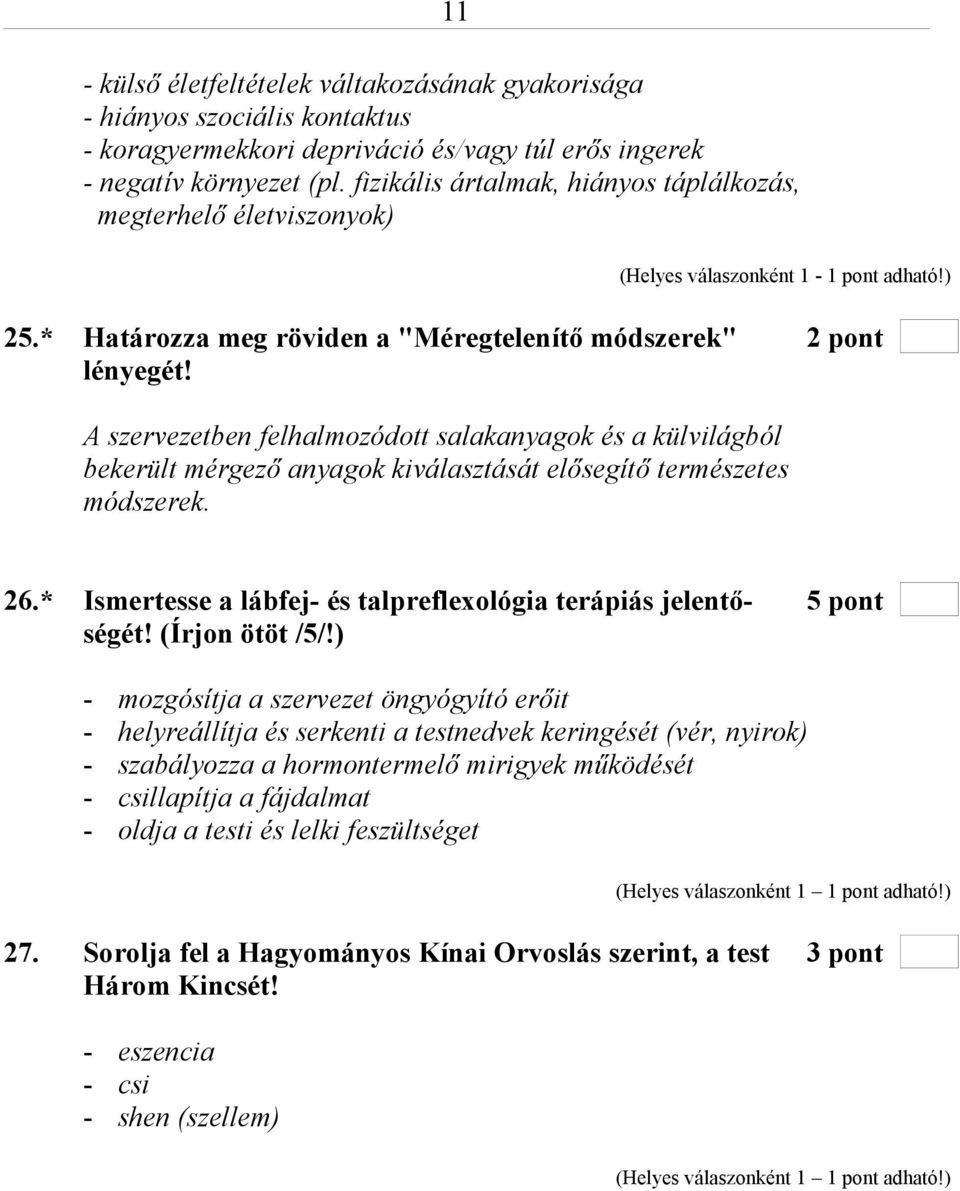 11

- külső életfeltételek váltakozásának gyakorisága
- hiányos szociális kontaktus
- koragyermekkori depriváció és/vagy túl erős ingerek
- negatív környezet (pl. fizikális ártalmak, hiányos táplálkozás, megterhelő életviszonyok)

(Helyes válaszonként 1 - 1 pont adható!)

25.* Határozza meg röviden a "Méregtelenítő módszerek" lényegét! 2 pont

A szervezetben felhalmozódott salakanyagok és a külvilágból bekerült mérgező anyagok kiválasztását elősegítő természetes módszerek.

26.* Ismertesse a lábfej- és talpreflexológia terápiás jelentőségét! (Írjon ötöt /5/!) 5 pont

- mozgósítja a szervezet öngyógyító erőit
- helyreállítja és serkenti a testnedvek keringését (vér, nyirok)
- szabályozza a hormontermelő mirigyek működését
- csillapítja a fájdalmat
- oldja a testi és lelki feszültséget

(Helyes válaszonként 1 – 1 pont adható!)

27. Sorolja fel a Hagyományos Kínai Orvoslás szerint, a test Három Kincsét! 3 pont

- eszencia
- csi
- shen (szellem)

(Helyes válaszonként 1 – 1 pont adható!)